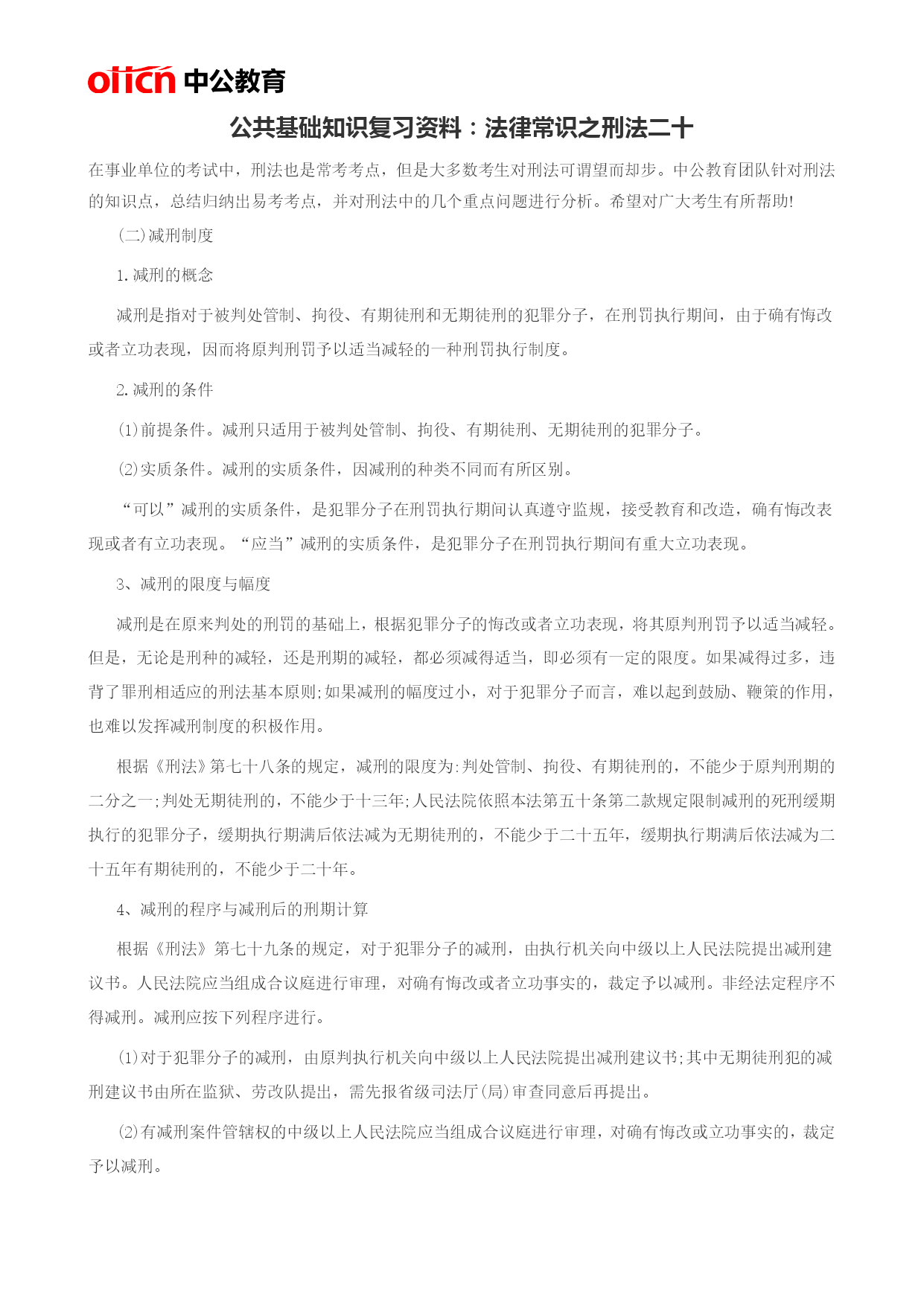 offcn 中公教育

公共基础知识复习资料：法律常识之刑法二十

在事业单位的考试中，刑法也是常考考点，但是大多数考生对刑法可谓望而却步。中公教育团队针对刑法的知识点，总结归纳出易考考点，并对刑法中的几个重点问题进行分析。希望对广大考生有所帮助!

(二)减刑制度

1.减刑的概念

减刑是指对于被判处管制、拘役、有期徒刑和无期徒刑的犯罪分子，在刑罚执行期间，由于确有悔改或者立功表现，因而将原判刑罚予以适当减轻的一种刑罚执行制度。

2.减刑的条件

(1)前提条件。减刑只适用于被判处管制、拘役、有期徒刑、无期徒刑的犯罪分子。

(2)实质条件。减刑的实质条件，因减刑的种类不同而有所区别。

“可以”减刑的实质条件，是犯罪分子在刑罚执行期间认真遵守监规，接受教育和改造，确有悔改表现或者有立功表现。“应当”减刑的实质条件，是犯罪分子在刑罚执行期间有重大立功表现。

3、减刑的限度与幅度

减刑是在原来判处的刑罚的基础上，根据犯罪分子的悔改或者立功表现，将其原判刑罚予以适当减轻。但是，无论是刑种的减轻，还是刑期的减轻，都必须减得适当，即必须有一定的限度。如果减得过多，违背了罪刑相适应的刑法基本原则;如果减刑的幅度过小，对于犯罪分子而言，难以起到鼓励、鞭策的作用，也难以发挥减刑制度的积极作用。

根据《刑法》第七十八条的规定，减刑的限度为:判处管制、拘役、有期徒刑的，不能少于原判刑期的二分之一;判处无期徒刑的，不能少于十三年;人民法院依照本法第五十条第二款规定限制减刑的死刑缓期执行的犯罪分子，缓期执行期满后依法减为无期徒刑的，不能少于二十五年，缓期执行期满后依法减为二十五年有期徒刑的，不能少于二十年。

4、减刑的程序与减刑后的刑期计算

根据《刑法》第七十九条的规定，对于犯罪分子的减刑，由执行机关向中级以上人民法院提出减刑建议书。人民法院应当组成合议庭进行审理，对确有悔改或者立功事实的，裁定予以减刑。非经法定程序不得减刑。减刑应按下列程序进行。

(1)对于犯罪分子的减刑，由原判执行机关向中级以上人民法院提出减刑建议书;其中无期徒刑犯的减刑建议书由所在监狱、劳改队提出，需先报省级司法厅(局)审查同意后再提出。

(2)有减刑案件管辖权的中级以上人民法院应当组成合议庭进行审理，对确有悔改或立功事实的，裁定予以减刑。